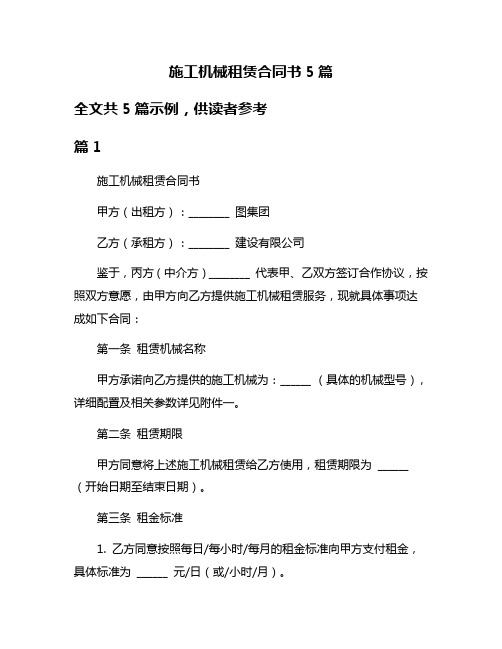 施工机械租赁合同书 5 篇

全文共 5 篇示例，供读者参考

篇 1

施工机械租赁合同书

甲方（出租方）：________ 图集团

乙方（承租方）：________ 建设有限公司

鉴于，丙方（中介方）________ 代表甲、乙双方签订合作协议，按照双方意愿，由甲方向乙方提供施工机械租赁服务，现就具体事项达成如下合同：

第一条 租赁机械名称

甲方承诺向乙方提供的施工机械为：______（具体的机械型号），详细配置及相关参数详见附件一。

第二条 租赁期限

甲方同意将上述施工机械租赁给乙方使用，租赁期限为 ______（开始日期至结束日期）。

第三条 租金标准

1. 乙方同意按照每日/每小时/每月的租金标准向甲方支付租金，具体标准为 ______ 元/日（或/小时/月）。